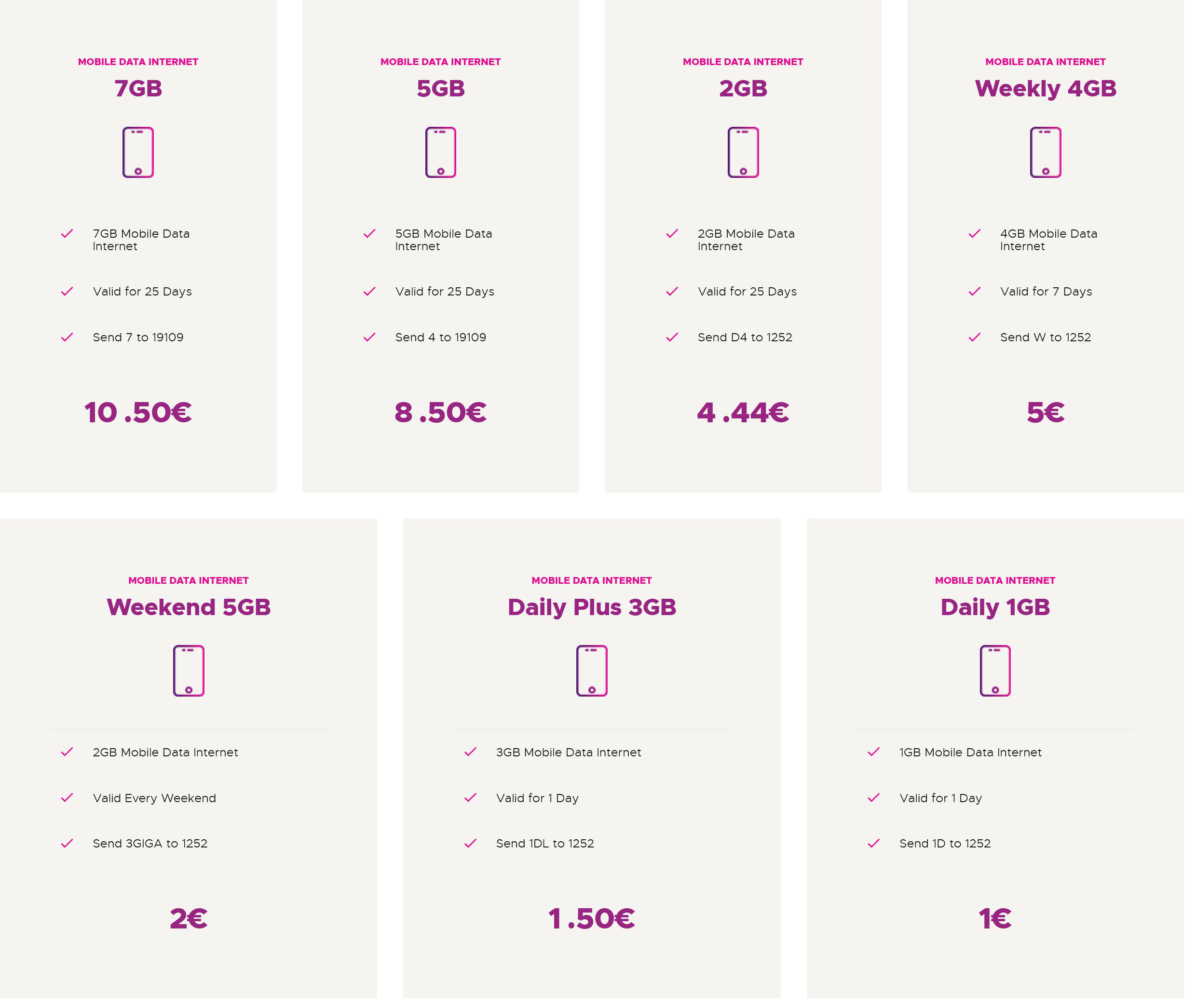 MOBILE DATA INTERNET
7GB

7GB Mobile Data Internet

Valid for 25 Days

Send 7 to 19109

10 .50€

MOBILE DATA INTERNET
5GB

5GB Mobile Data Internet

Valid for 25 Days

Send 4 to 19109

8 .50€

MOBILE DATA INTERNET
2GB

2GB Mobile Data Internet

Valid for 25 Days

Send D4 to 1252

4 .44€

MOBILE DATA INTERNET
Weekly 4GB

4GB Mobile Data Internet

Valid for 7 Days

Send W to 1252

5€

MOBILE DATA INTERNET
Weekend 5GB

2GB Mobile Data Internet

Valid Every Weekend

Send 3GIGA to 1252

2€

MOBILE DATA INTERNET
Daily Plus 3GB

3GB Mobile Data Internet

Valid for 1 Day

Send 1DL to 1252

1 .50€

MOBILE DATA INTERNET
Daily 1GB

1GB Mobile Data Internet

Valid for 1 Day

Send 1D to 1252

1€